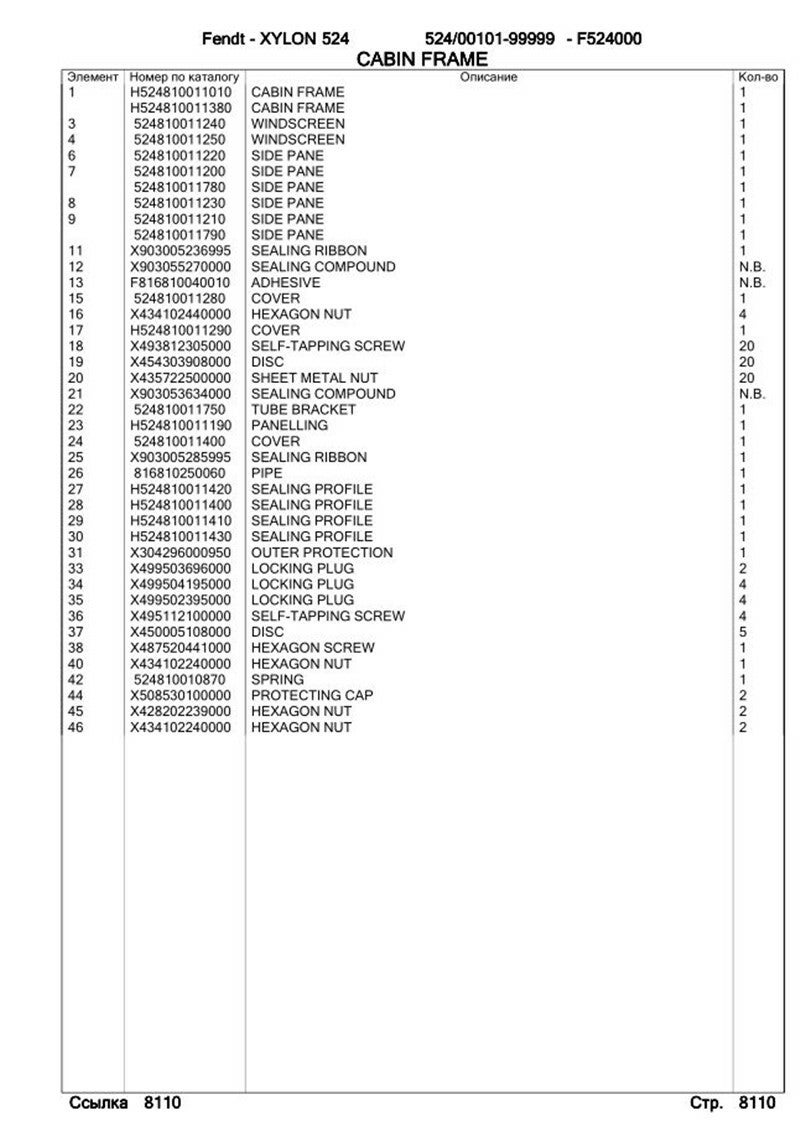 Fendt - XYLON 524    524/00101-99999 - F524000
CABIN FRAME

| Элемент | Номер по каталогу | Описание | Кол-во |
|---|---|---|---|
| 1 | H524810011010 | CABIN FRAME | 1 |
| | H524810011380 | CABIN FRAME | 1 |
| 3 | 524810011240 | WINDSCREEN | 1 |
| 4 | 524810011250 | WINDSCREEN | 1 |
| 6 | 524810011220 | SIDE PANE | 1 |
| 7 | 524810011200 | SIDE PANE | 1 |
| | 524810011780 | SIDE PANE | 1 |
| 8 | 524810011230 | SIDE PANE | 1 |
| 9 | 524810011210 | SIDE PANE | 1 |
| | 524810011790 | SIDE PANE | 1 |
| 11 | X903005236995 | SEALING RIBBON | 1 |
| 12 | X903055270000 | SEALING COMPOUND | N.B. |
| 13 | F816810040010 | ADHESIVE | N.B. |
| 15 | 524810011280 | COVER | 1 |
| 16 | X434102440000 | HEXAGON NUT | 4 |
| 17 | H524810011290 | COVER | 1 |
| 18 | X493812305000 | SELF-TAPPING SCREW | 20 |
| 19 | X454303908000 | DISC | 20 |
| 20 | X435722500000 | SHEET METAL NUT | 20 |
| 21 | X903053634000 | SEALING COMPOUND | N.B. |
| 22 | 524810011750 | TUBE BRACKET | 1 |
| 23 | H524810011190 | PANELLING | 1 |
| 24 | 524810011400 | COVER | 1 |
| 25 | X903005285995 | SEALING RIBBON | 1 |
| 26 | 816810250060 | PIPE | 1 |
| 27 | H524810011420 | SEALING PROFILE | 1 |
| 28 | H524810011400 | SEALING PROFILE | 1 |
| 29 | H524810011410 | SEALING PROFILE | 1 |
| 30 | H524810011430 | SEALING PROFILE | 1 |
| 31 | X304296000950 | OUTER PROTECTION | 1 |
| 33 | X499503696000 | LOCKING PLUG | 2 |
| 34 | X499504195000 | LOCKING PLUG | 4 |
| 35 | X499502395000 | LOCKING PLUG | 4 |
| 36 | X495112100000 | SELF-TAPPING SCREW | 4 |
| 37 | X450005108000 | DISC | 5 |
| 38 | X487520441000 | HEXAGON SCREW | 1 |
| 40 | X434102240000 | HEXAGON NUT | 1 |
| 42 | 524810010870 | SPRING | 1 |
| 44 | X508530100000 | PROTECTING CAP | 2 |
| 45 | X428202239000 | HEXAGON NUT | 2 |
| 46 | X434102240000 | HEXAGON NUT | 2 |

Ссылка 8110    Стр. 8110